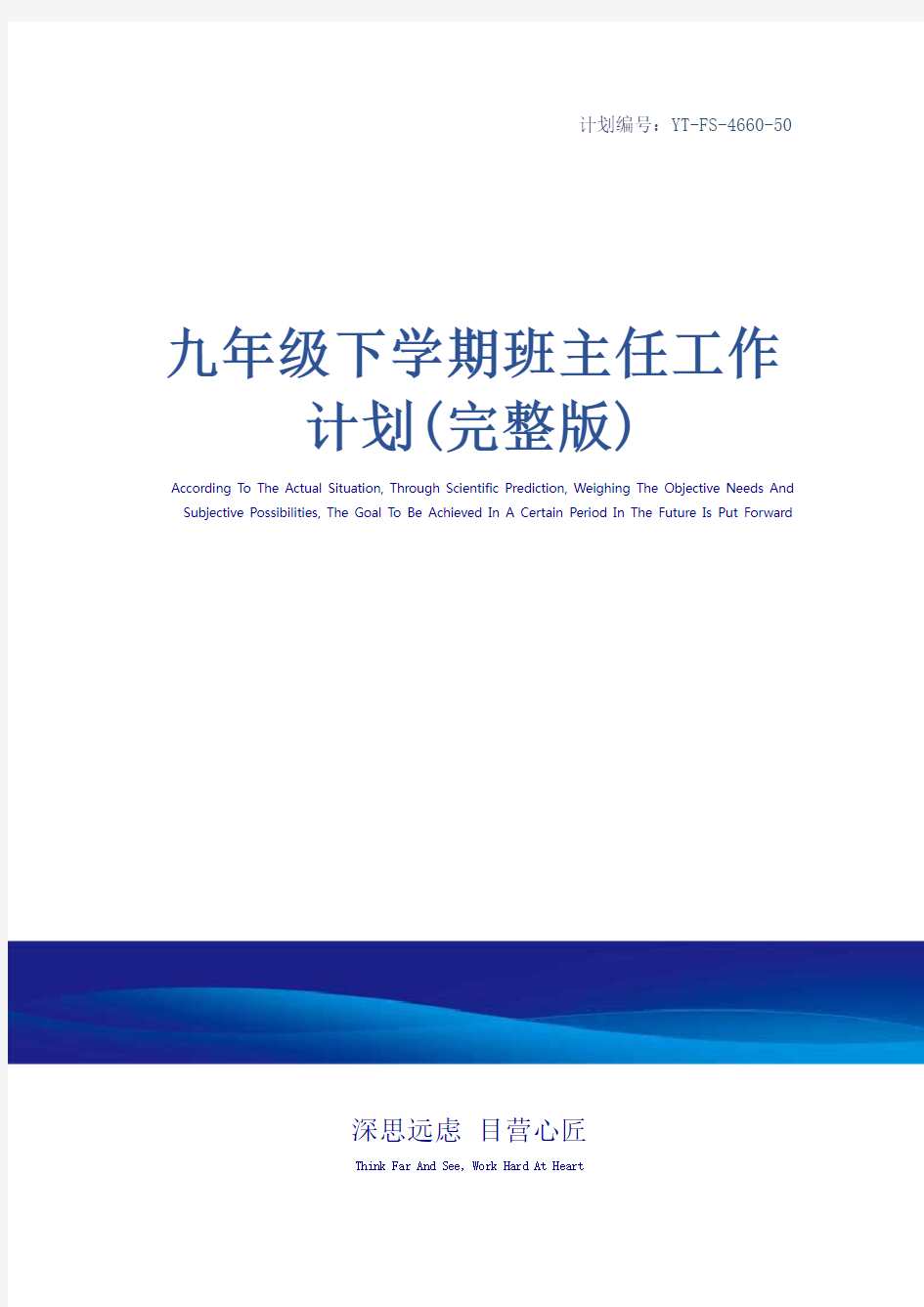 计划编号：YT-FS-4660-50

九年级下学期班主任工作计划(完整版)

According To The Actual Situation, Through Scientific Prediction, Weighing The Objective Needs And Subjective Possibilities, The Goal To Be Achieved In A Certain Period In The Future Is Put Forward

深思远虑 目营心匠

Think Far And See, Work Hard At Heart